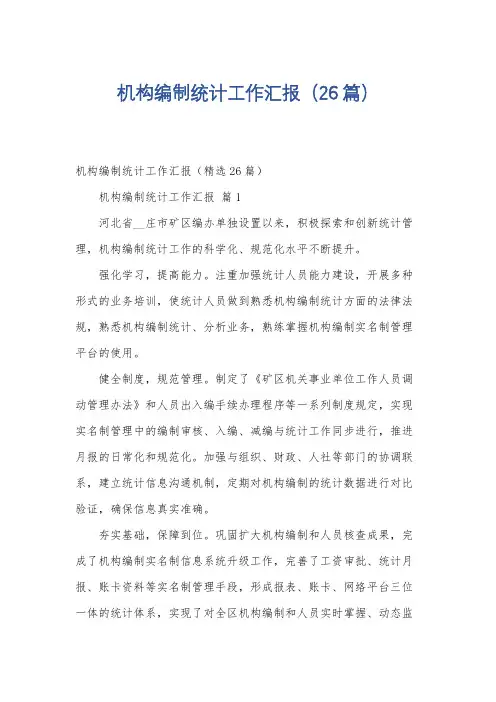 机构编制统计工作汇报（26篇）

机构编制统计工作汇报（精选26篇）

机构编制统计工作汇报 篇1

河北省__庄市矿区编办单独设置以来，积极探索和创新统计管理，机构编制统计工作的科学化、规范化水平不断提升。

强化学习，提高能力。注重加强统计人员能力建设，开展多种形式的业务培训，使统计人员做到熟悉机构编制统计方面的法律法规，熟悉机构编制统计、分析业务，熟练掌握机构编制实名制管理平台的使用。

健全制度，规范管理。制定了《矿区机关事业单位工作人员调动管理办法》和人员出入编手续办理程序等一系列制度规定，实现实名制管理中的编制审核、入编、减编与统计工作同步进行，推进月报的日常化和规范化。加强与组织、财政、人社等部门的协调联系，建立统计信息沟通机制，定期对机构编制的统计数据进行对比验证，确保信息真实准确。

夯实基础，保障到位。巩固扩大机构编制和人员核查成果，完成了机构编制实名制信息系统升级工作，完善了工资审批、统计月报、账卡资料等实名制管理手段，形成报表、账卡、网络平台三位一体的统计体系，实现了对全区机构编制和人员实时掌握、动态监